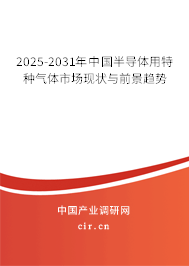 2025-2031年中国半导体用特种气体市场现状与前景趋势

中国产业调研网
cir.cn